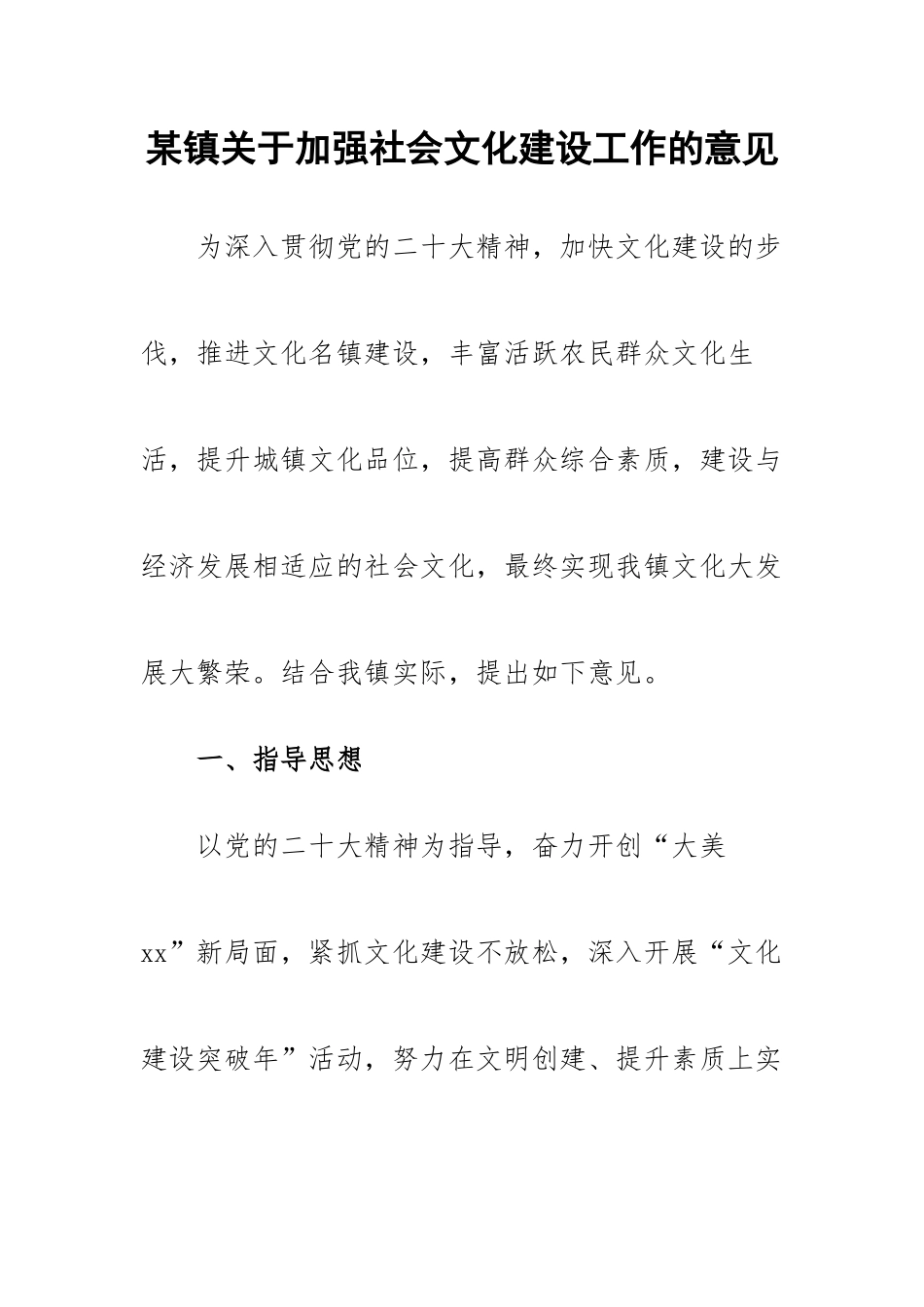 某镇关于加强社会文化建设工作的意见

为深入贯彻党的二十大精神，加快文化建设的步伐，推进文化名镇建设，丰富活跃农民群众文化生活，提升城镇文化品位，提高群众综合素质，建设与经济发展相适应的社会文化，最终实现我镇文化大发展大繁荣。结合我镇实际，提出如下意见。

一、指导思想

以党的二十大精神为指导，奋力开创“大美xx”新局面，紧抓文化建设不放松，深入开展“文化建设突破年”活动，努力在文明创建、提升素质上实